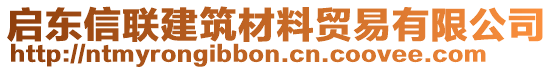 启东信联建筑材料贸易有限公司
http://ntmyrongibbon.cn.coovee.com